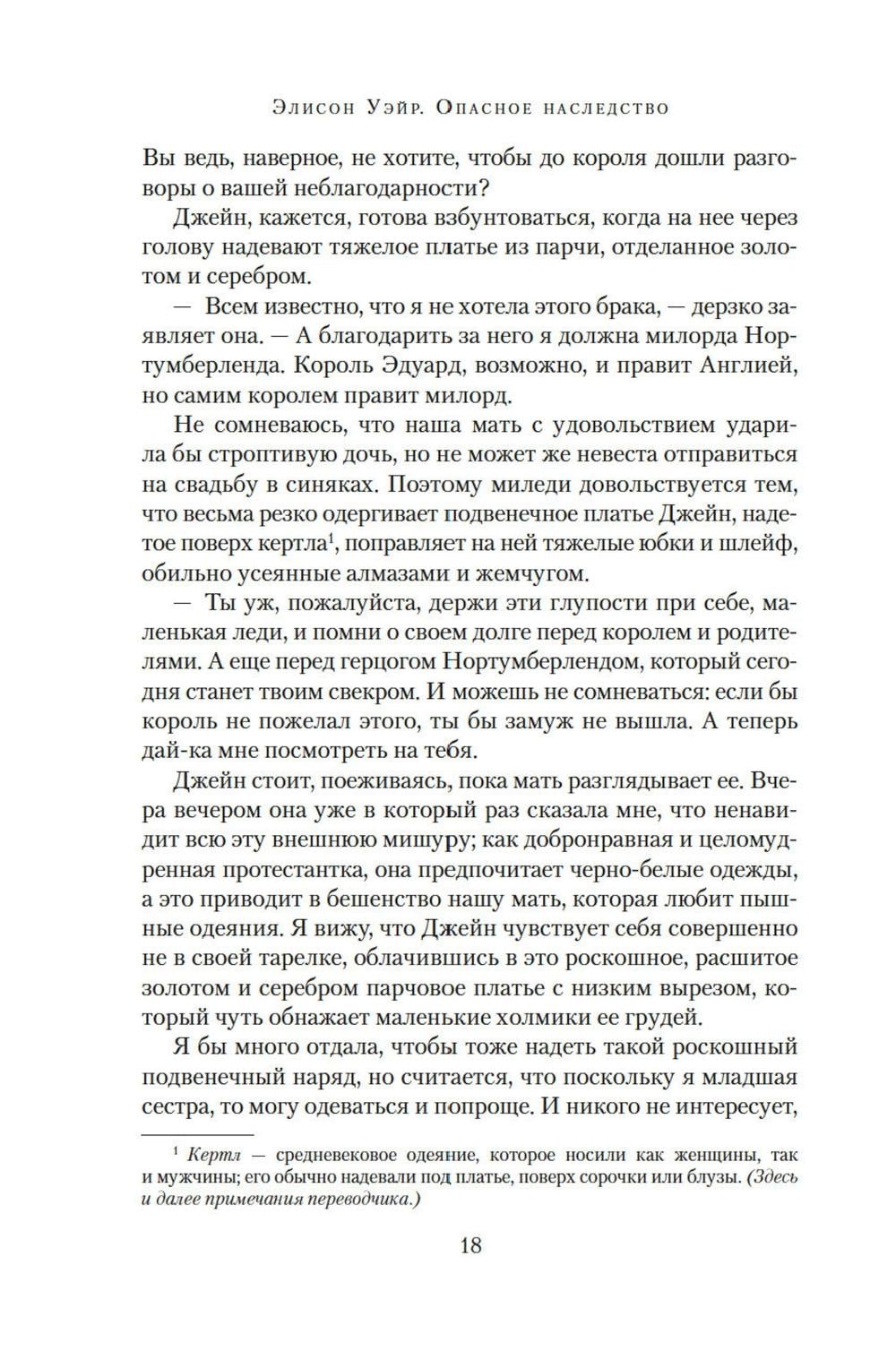 Элисон Уэйр. Опасное наследство

Вы ведь, наверное, не хотите, чтобы до короля дошли разговоры о вашей неблагодарности?

Джейн, кажется, готова взбунтоваться, когда на нее через голову надевают тяжелое платье из парчи, отделанное золотом и серебром.

— Всем известно, что я не хотела этого брака, — дерзко заявляет она. — А благодарить за него я должна милорда Нортумберленда. Король Эдуард, возможно, и правит Англией, но самим королем правит милорд.

Не сомневаюсь, что наша мать с удовольствием ударила бы строптивую дочь, но не может же невеста отправиться на свадьбу в синяках. Поэтому миледи довольствуется тем, что весьма резко одергивает подвенечное платье Джейн, надетое поверх кертла$^1$, поправляет на ней тяжелые юбки и шлейф, обильно усеянные алмазами и жемчугом.

— Ты уж, пожалуйста, держи эти глупости при себе, маленькая леди, и помни о своем долге перед королем и родителями. А еще перед герцогом Нортумберлендом, который сегодня станет твоим свекром. И можешь не сомневаться: если бы король не пожелал этого, ты бы замуж не вышла. А теперь дай-ка мне посмотреть на тебя.

Джейн стоит, поеживаясь, пока мать разглядывает ее. Вчера вечером она уже в который раз сказала мне, что ненавидит всю эту внешнюю мишуру; как добронравная и целомудренная протестантка, она предпочитает черно-белые одежды, а это приводит в бешенство нашу мать, которая любит пышные одеяния. Я вижу, что Джейн чувствует себя совершенно не в своей тарелке, облачившись в это роскошное, расшитое золотом и серебром парчовое платье с низким вырезом, который чуть обнажает маленькие холмики ее грудей.

Я бы много отдала, чтобы тоже надеть такой роскошный подвенечный наряд, но считается, что поскольку я младшая сестра, то могу одеваться и попроще. И никого не интересует,

$^1$ Кертл — средневековое одеяние, которое носили как женщины, так и мужчины; его обычно надевали под платье, поверх сорочки или блузы. (Здесь и далее примечания переводчика.)

18